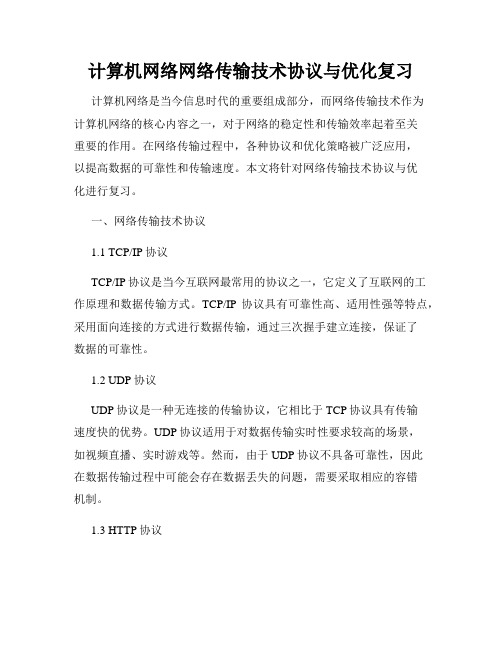 计算机网络网络传输技术协议与优化复习

计算机网络是当今信息时代的重要组成部分，而网络传输技术作为计算机网络的核心内容之一，对于网络的稳定性和传输效率起着至关重要的作用。在网络传输过程中，各种协议和优化策略被广泛应用，以提高数据的可靠性和传输速度。本文将针对网络传输技术协议与优化进行复习。

一、网络传输技术协议

1.1 TCP/IP 协议

TCP/IP 协议是当今互联网最常用的协议之一，它定义了互联网的工作原理和数据传输方式。TCP/IP 协议具有可靠性高、适用性强等特点，采用面向连接的方式进行数据传输，通过三次握手建立连接，保证了数据的可靠性。

1.2 UDP 协议

UDP 协议是一种无连接的传输协议，它相比于 TCP 协议具有传输速度快的优势。UDP 协议适用于对数据传输实时性要求较高的场景，如视频直播、实时游戏等。然而，由于 UDP 协议不具备可靠性，因此在数据传输过程中可能会存在数据丢失的问题，需要采取相应的容错机制。

1.3 HTTP 协议